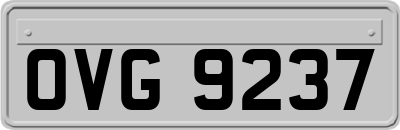 OVG 9237